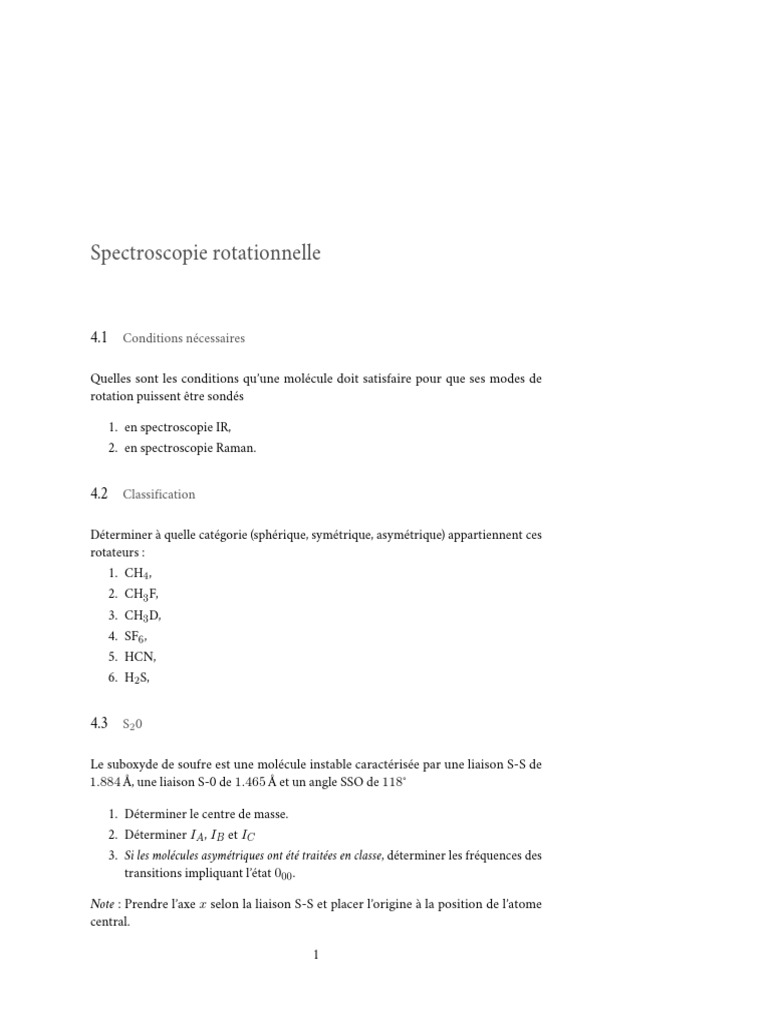 Spectroscopie rotationnelle

4.1 Conditions nécessaires

Quelles sont les conditions qu'une molécule doit satisfaire pour que ses modes de rotation puissent être sondés

1. en spectroscopie IR,
2. en spectroscopie Raman.

4.2 Classification

Déterminer à quelle catégorie (sphérique, symétrique, asymétrique) appartiennent ces rotateurs :
1. $CH_4$,
2. $CH_3F$,
3. $CH_3D$,
4. $SF_6$,
5. HCN,
6. $H_2S$,

4.3 $S_20$

Le suboxyde de soufre est une molécule instable caractérisée par une liaison S-S de 1.884 Å, une liaison S-0 de 1.465 Å et un angle SSO de 118°

1. Déterminer le centre de masse.
2. Déterminer $I_A$, $I_B$ et $I_C$
3. Si les molécules asymétriques ont été traitées en classe, déterminer les fréquences des transitions impliquant l'état $0_{00}$.

Note : Prendre l'axe $x$ selon la liaison S-S et placer l'origine à la position de l'atome central.

1